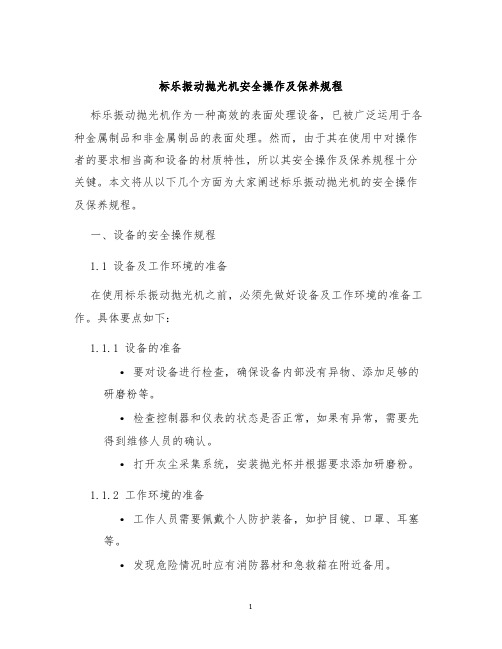 标乐振动抛光机安全操作及保养规程

标乐振动抛光机作为一种高效的表面处理设备，已被广泛运用于各种金属制品和非金属制品的表面处理。然而，由于其在使用中对操作者的要求相当高和设备的材质特性，所以其安全操作及保养规程十分关键。本文将从以下几个方面为大家阐述标乐振动抛光机的安全操作及保养规程。

一、设备的安全操作规程

1.1 设备及工作环境的准备

在使用标乐振动抛光机之前，必须先做好设备及工作环境的准备工作。具体要点如下：

1.1.1 设备的准备

• 要对设备进行检查，确保设备内部没有异物、添加足够的研磨粉等。

• 检查控制器和仪表的状态是否正常，如果有异常，需要先得到维修人员的确认。

• 打开灰尘采集系统，安装抛光杯并根据要求添加研磨粉。

1.1.2 工作环境的准备

• 工作人员需要佩戴个人防护装备，如护目镜、口罩、耳塞等。

• 发现危险情况时应有消防器材和急救箱在附近备用。

1